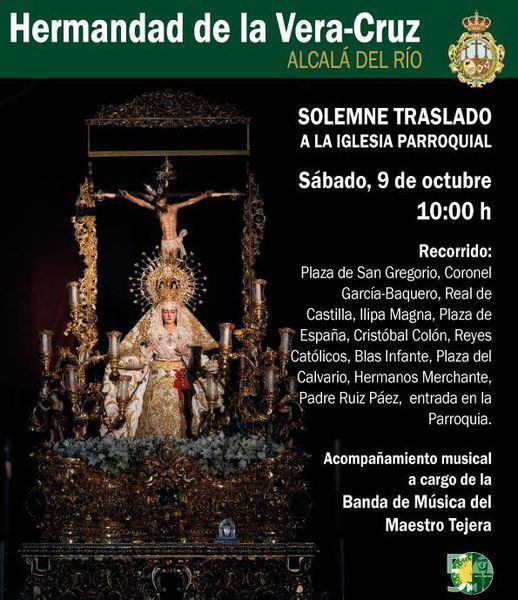 Hermandad de la Vera-Cruz
ALCALÁ DEL RÍO

SOLEMNE TRASLADO
A LA IGLESIA PARROQUIAL

Sábado, 9 de octubre
10:00 h

Recorrido:
Plaza de San Gregorio, Coronel García-Baquero, Real de Castilla, Ilipa Magna, Plaza de España, Cristóbal Colón, Reyes Católicos, Blas Infante, Plaza del Calvario, Hermanos Merchante, Padre Ruiz Páez, entrada en la Parroquia.

Acompañamiento musical
a cargo de la
Banda de Música del
Maestro Tejera